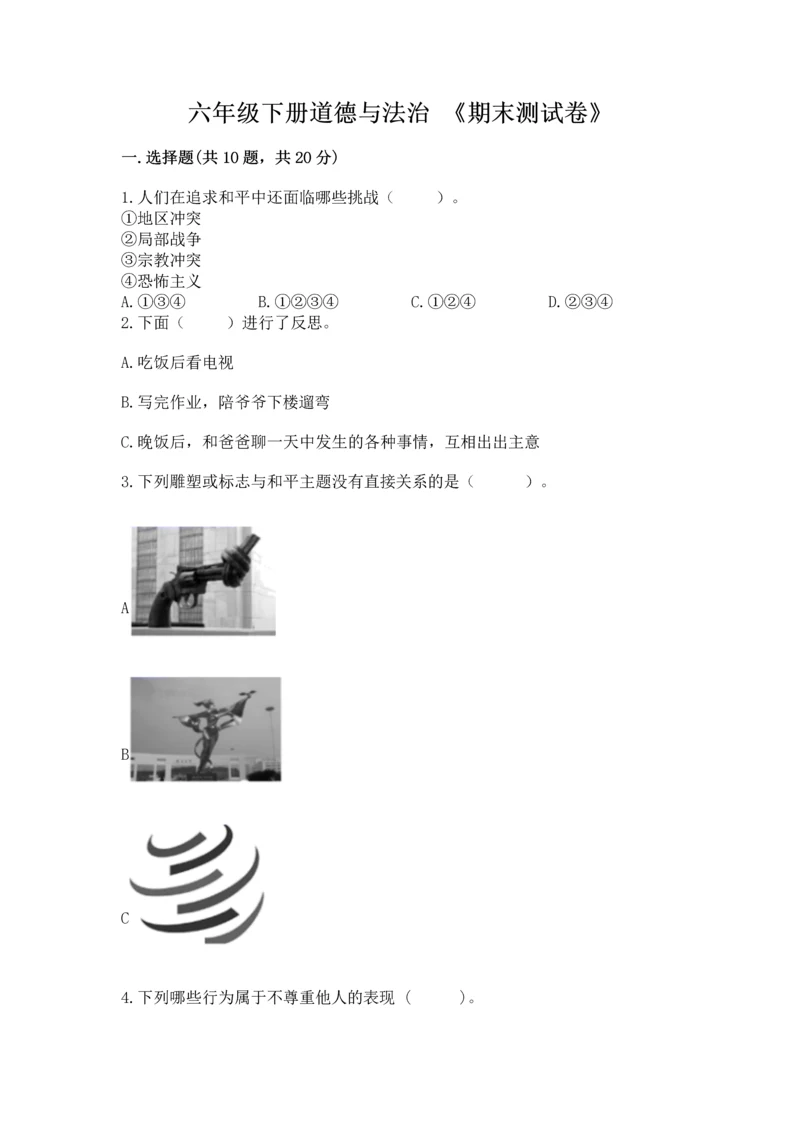 六年级下册道德与法治 《期末测试卷》

一.选择题(共10题，共20分)

1.人们在追求和平中还面临哪些挑战（ ）。
①地区冲突
②局部战争
③宗教冲突
④恐怖主义
A.①③④ B.①②③④ C.①②④ D.②③④

2.下面（ ）进行了反思。

A.吃饭后看电视

B.写完作业，陪爷爷下楼遛弯

C.晚饭后，和爸爸聊一天中发生的各种事情，互相出出主意

3.下列雕塑或标志与和平主题没有直接关系的是（ ）。

A

B

C

4.下列哪些行为属于不尊重他人的表现（ ）。